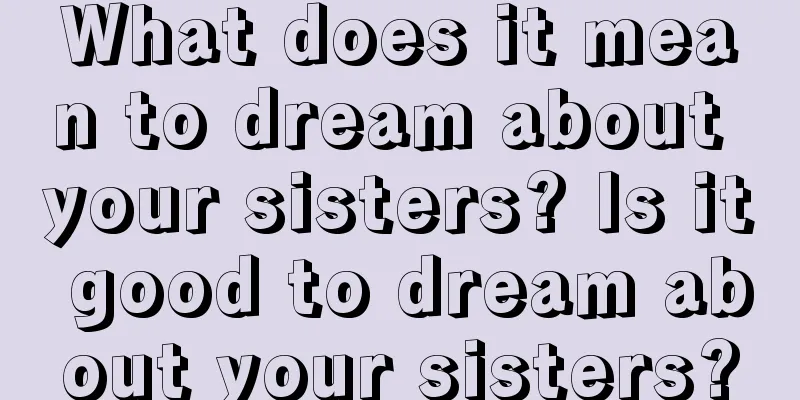 What does it mean to dream about your sisters? Is it good to dream about your sisters?